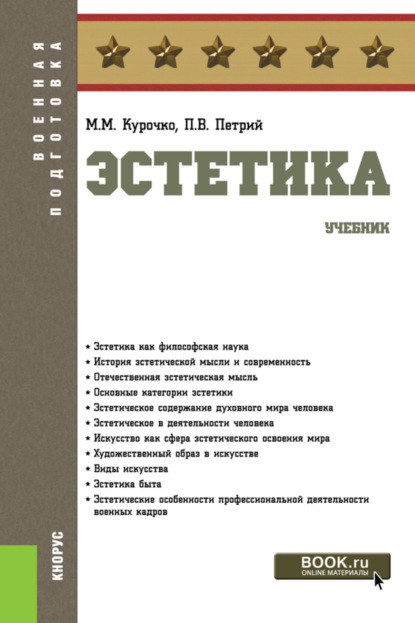 ВОЕННАЯ ПОДГОТОВКА

М.М. Курочко, П.В. Петрий

ЭСТЕТИКА

УЧЕБНИК

• Эстетика как философская наука
• История эстетической мысли и современность
• Отечественная эстетическая мысль
• Основные категории эстетики
• Эстетическое содержание духовного мира человека
• Эстетическое в деятельности человека
• Искусство как сфера эстетического освоения мира
• Художественный образ в искусстве
• Виды искусства
• Эстетика быта
• Эстетические особенности профессиональной деятельности военных кадров

КНОРУС

BOOK.ru
ONLINE МАТЕРИАЛЫ